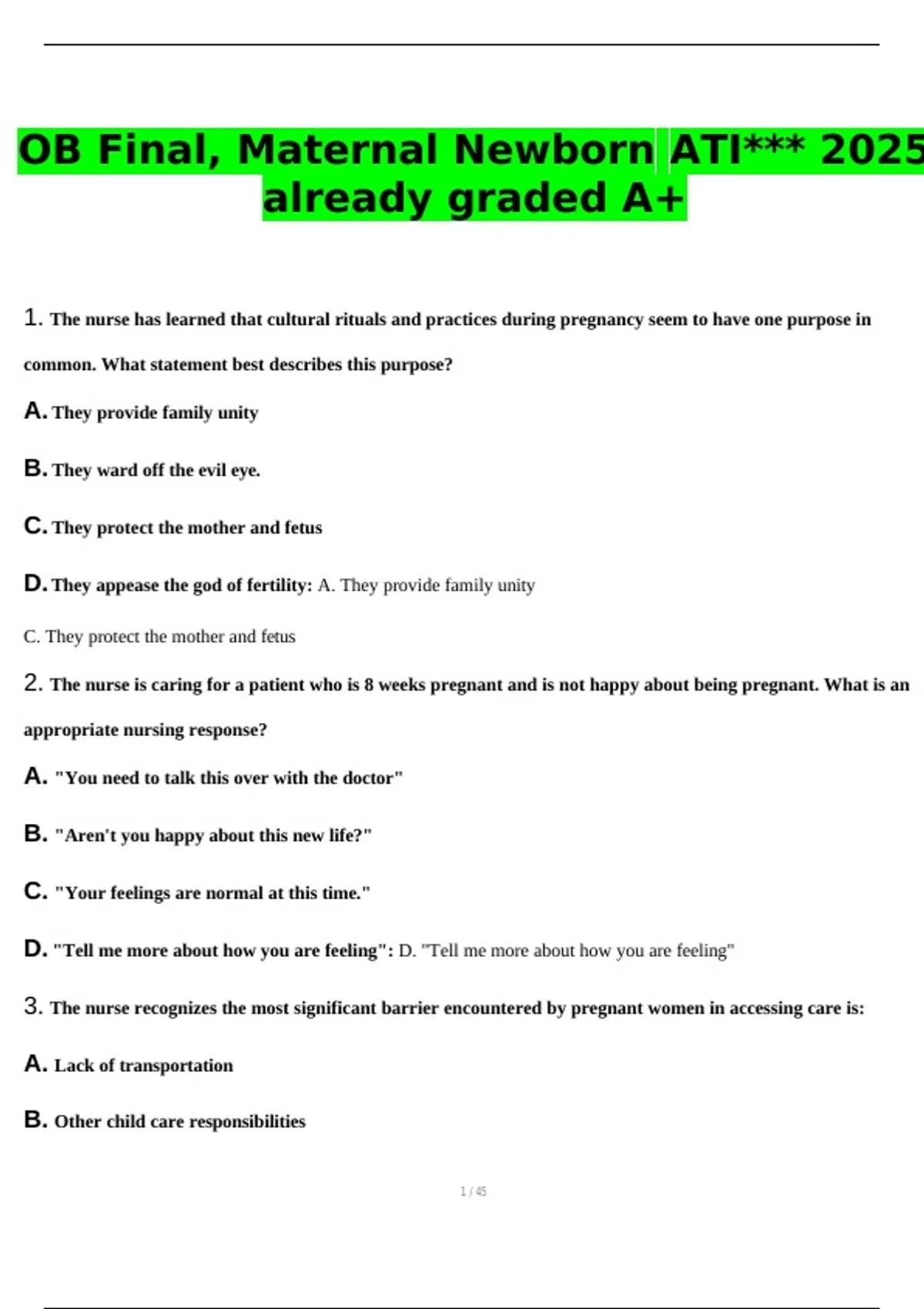 OB Final, Maternal Newborn ATI*** 2025 already graded A+

1. The nurse has learned that cultural rituals and practices during pregnancy seem to have one purpose in common. What statement best describes this purpose?

A. They provide family unity

B. They ward off the evil eye.

C. They protect the mother and fetus

D. They appease the god of fertility: A. They provide family unity

C. They protect the mother and fetus

2. The nurse is caring for a patient who is 8 weeks pregnant and is not happy about being pregnant. What is an appropriate nursing response?

A. "You need to talk this over with the doctor"

B. "Aren't you happy about this new life?"

C. "Your feelings are normal at this time."

D. "Tell me more about how you are feeling": D. "Tell me more about how you are feeling"

3. The nurse recognizes the most significant barrier encountered by pregnant women in accessing care is:

A. Lack of transportation

B. Other child care responsibilities

1 / 45